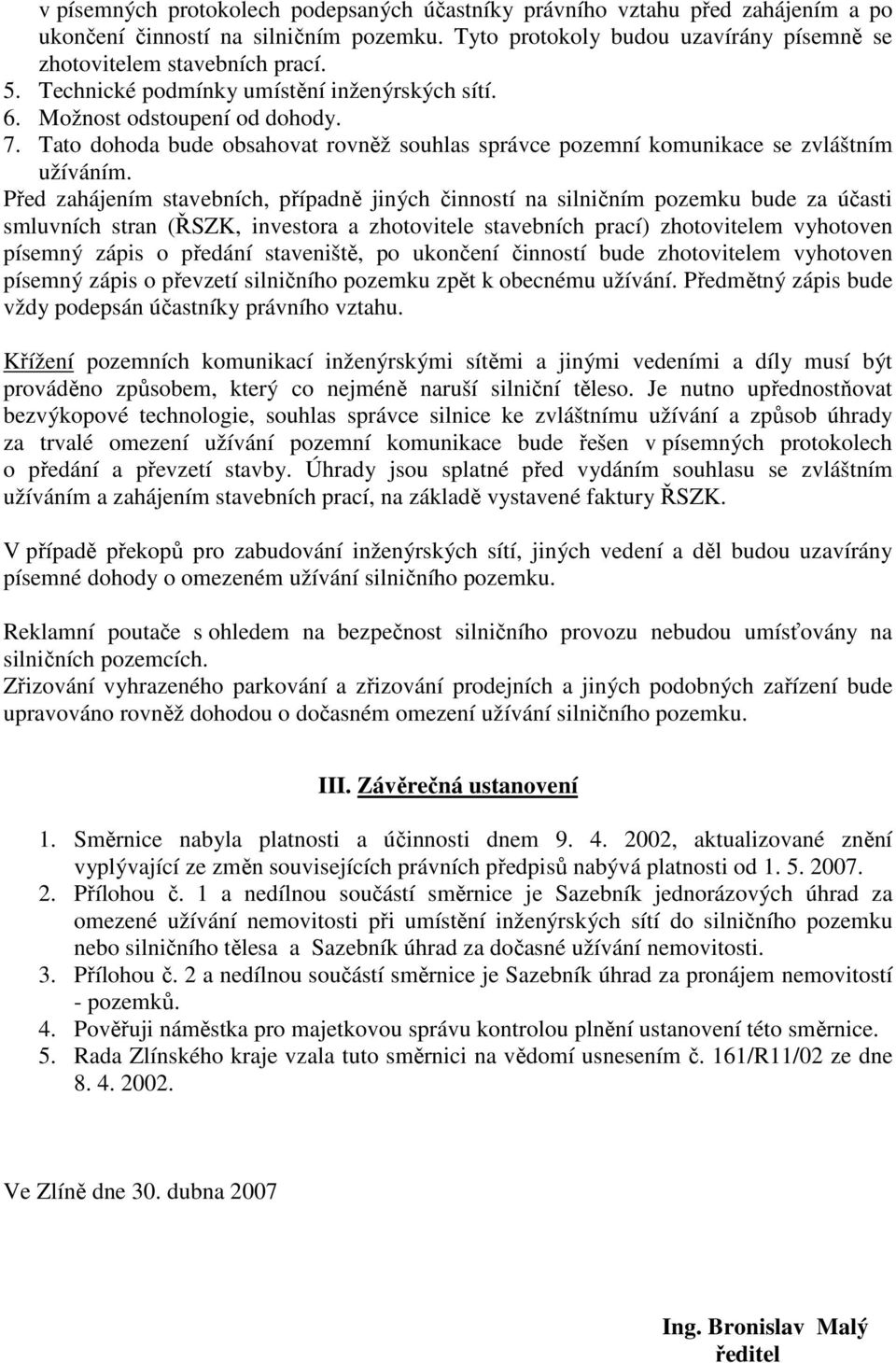 v písemných protokolech podepsaných účastníky právního vztahu před zahájením a po ukončení činností na silničním pozemku. Tyto protokoly budou uzavírány písemně se zhotovitelem stavebních prací.
5. Technické podmínky umístění inženýrských sítí.
6. Možnost odstoupení od dohody.
7. Tato dohoda bude obsahovat rovněž souhlas správce pozemní komunikace se zvláštním užíváním.
Před zahájením stavebních, případně jiných činností na silničním pozemku bude za účasti smluvních stran (ŘSZK, investora a zhotovitele stavebních prací) zhotovitelem vyhotoven písemný zápis o předání staveniště, po ukončení činností bude zhotovitelem vyhotoven písemný zápis o převzetí silničního pozemku zpět k obecnému užívání. Předmětný zápis bude vždy podepsán účastníky právního vztahu.

Křížení pozemních komunikací inženýrskými sítěmi a jinými vedeními a díly musí být prováděno způsobem, který co nejméně naruší silniční těleso. Je nutno upřednostňovat bezvýkopové technologie, souhlas správce silnice ke zvláštnímu užívání a způsob úhrady za trvalé omezení užívání pozemní komunikace bude řešen v písemných protokolech o předání a převzetí stavby. Úhrady jsou splatné před vydáním souhlasu se zvláštním užíváním a zahájením stavebních prací, na základě vystavené faktury ŘSZK.

V případě překopů pro zabudování inženýrských sítí, jiných vedení a děl budou uzavírány písemné dohody o omezeném užívání silničního pozemku.

Reklamní poutače s ohledem na bezpečnost silničního provozu nebudou umísťovány na silničních pozemcích.
Zřizování vyhrazeného parkování a zřizování prodejních a jiných podobných zařízení bude upravováno rovněž dohodou o dočasném omezení užívání silničního pozemku.

III. Závěrečná ustanovení

1. Směrnice nabyla platnosti a účinnosti dnem 9. 4. 2002, aktualizované znění vyplývající ze změn souvisejících právních předpisů nabývá platnosti od 1. 5. 2007.
2. Přílohou č. 1 a nedílnou součástí směrnice je Sazebník jednorázových úhrad za omezené užívání nemovitosti při umístění inženýrských sítí do silničního pozemku nebo silničního tělesa a Sazebník úhrad za dočasné užívání nemovitosti.
3. Přílohou č. 2 a nedílnou součástí směrnice je Sazebník úhrad za pronájem nemovitostí - pozemků.
4. Pověřuji náměstka pro majetkovou správu kontrolou plnění ustanovení této směrnice.
5. Rada Zlínského kraje vzala tuto směrnici na vědomí usnesením č. 161/R11/02 ze dne 8. 4. 2002.

Ve Zlíně dne 30. dubna 2007

Ing. Bronislav Malý
ředitel